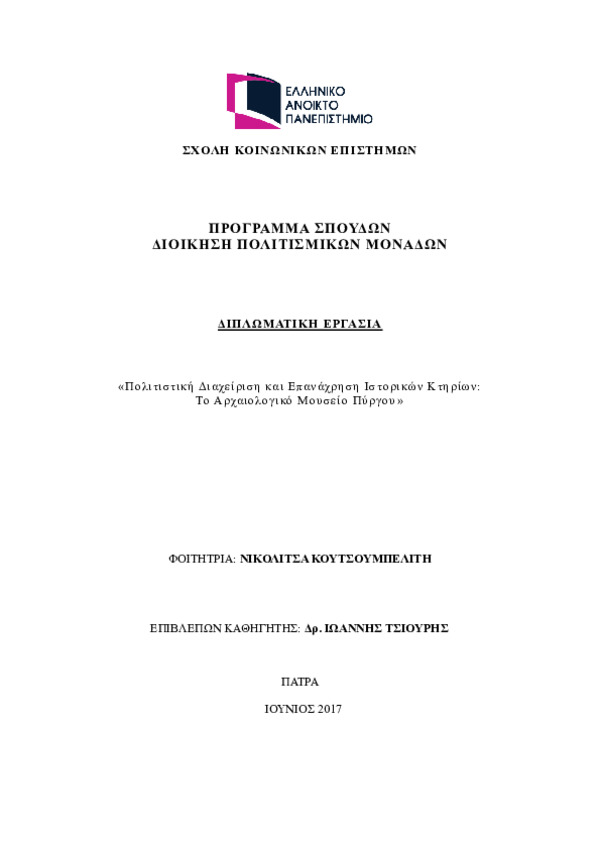 ΕΛΛΗΝΙΚΟ
ΑΝΟΙΚΤΟ
ΠΑΝΕΠΙΣΤΗΜΙΟ

ΣΧΟΛΗ ΚΟΙΝΩΝΙΚΩΝ ΕΠΙΣΤΗΜΩΝ

ΠΡΟΓΡΑΜΜΑ ΣΠΟΥΔΩΝ
ΔΙΟΙΚΗΣΗ ΠΟΛΙΤΙΣΜΙΚΩΝ ΜΟΝΑΔΩΝ

ΔΙΠΛΩΜΑΤΙΚΗ ΕΡΓΑΣΙΑ

«Πολιτιστική Διαχείριση και Επανάχρηση Ιστορικών Κτηρίων: Το Αρχαιολογικό Μουσείο Πύργου»

ΦΟΙΤΗΤΡΙΑ: ΝΙΚΟΛΙΤΣΑ ΚΟΥΤΣΟΥΜΠΕΛΙΤΗ

ΕΠΙΒΛΕΠΩΝ ΚΑΘΗΓΗΤΗΣ: Δρ. ΙΩΑΝΝΗΣ ΤΣΙΟΥΡΗΣ

ΠΑΤΡΑ

ΙΟΥΝΙΟΣ 2017